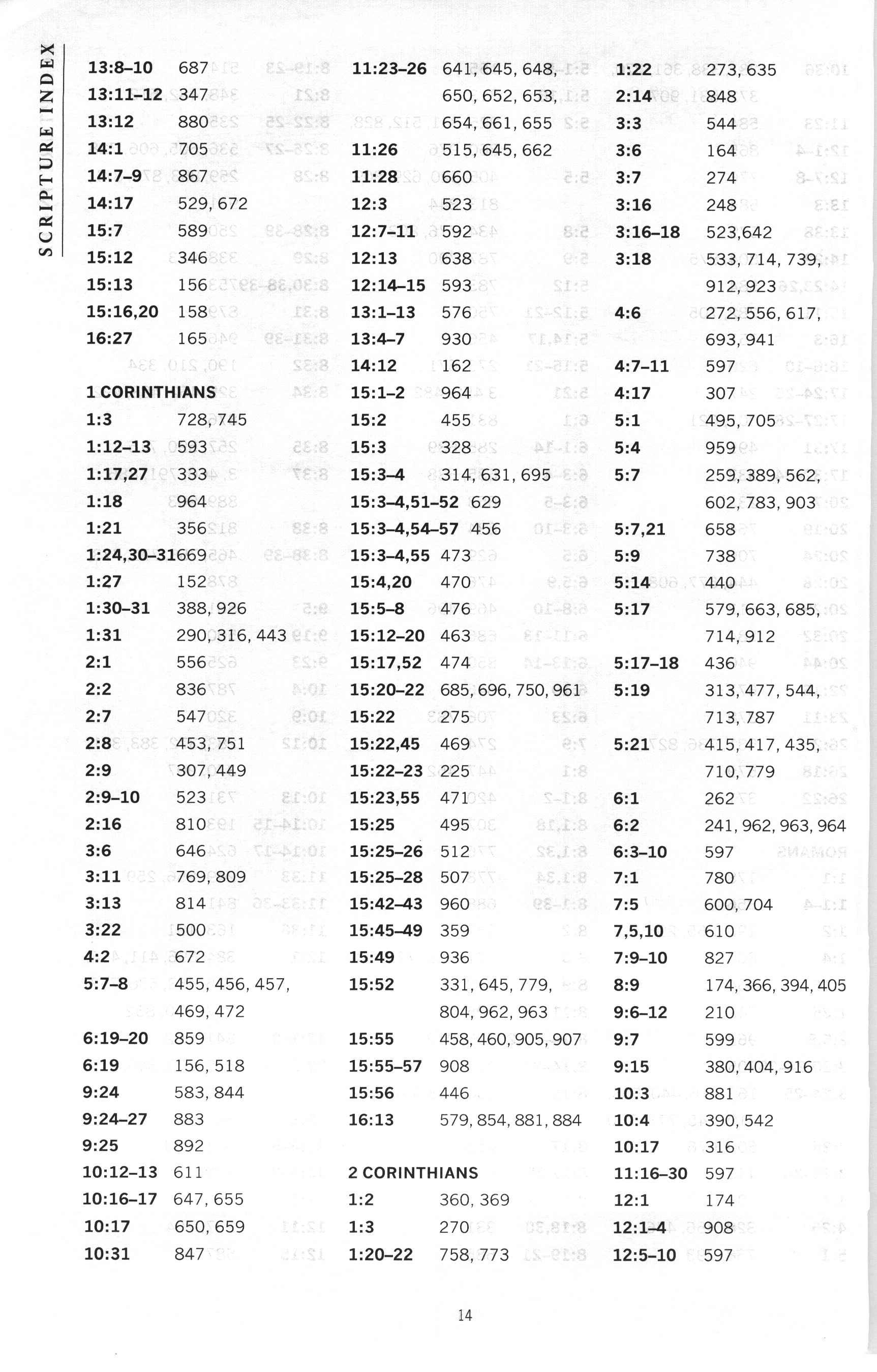 SCRIPTURE INDEX

13:8–10 687
13:11–12 347
13:12 880
14:1 705
14:7–9 867
14:17 529, 672
15:7 589
15:12 346
15:13 156
15:16,20 158
16:27 165

1 CORINTHIANS
1:3 728, 745
1:12–13 593
1:17,27 333
1:18 964
1:21 356
1:24,30–31 669
1:27 152
1:30–31 388, 926
1:31 290, 316, 443
2:1 556
2:2 836
2:7 547
2:8 453, 751
2:9 307, 449
2:9–10 523
2:16 810
3:6 646
3:11 769, 809
3:13 814
3:22 500
4:2 672
5:7–8 455, 456, 457, 469, 472
6:19–20 859
6:19 156, 518
9:24 583, 844
9:24–27 883
9:25 892
10:12–13 611
10:16–17 647, 655
10:17 650, 659
10:31 847

11:23–26 641, 645, 648, 650, 652, 653, 654, 661, 655
11:26 515, 645, 662
11:28 660
12:3 523
12:7–11 592
12:13 638
12:14–15 593
13:1–13 576
13:4–7 930
14:12 162
15:1–2 964
15:2 455
15:3 328
15:3–4 314, 631, 695
15:3–4,51–52 629
15:3–4,54–57 456
15:3–4,55 473
15:4,20 470
15:5–8 476
15:12–20 463
15:17,52 474
15:20–22 685, 696, 750, 961
15:22 275
15:22,45 469
15:22–23 225
15:23,55 471
15:25 495
15:25–26 512
15:25–28 507
15:42–43 960
15:45–49 359
15:49 936
15:52 331, 645, 779, 804, 962, 963
15:55 458, 460, 905, 907
15:55–57 908
15:56 446
16:13 579, 854, 881, 884

2 CORINTHIANS
1:2 360, 369
1:3 270
1:20–22 758, 773

1:22 273, 635
2:14 848
3:3 544
3:6 164
3:7 274
3:16 248
3:16–18 523,642
3:18 533, 714, 739, 912, 923
4:6 272, 556, 617, 693, 941
4:7–11 597
4:17 307
5:1 495, 705
5:4 959
5:7 259, 389, 562, 602, 783, 903
5:7,21 658
5:9 738
5:14 440
5:17 579, 663, 685, 714, 912
5:17–18 436
5:19 313, 477, 544, 713, 787
5:21 415, 417, 435, 710, 779
6:1 262
6:2 241, 962, 963, 964
6:3–10 597
7:1 780
7:5 600, 704
7,5,10 610
7:9–10 827
8:9 174, 366, 394, 405
9:6–12 210
9:7 599
9:15 380, 404, 916
10:3 881
10:4 390, 542
10:17 316
11:16–30 597
12:1 174
12:1–4 908
12:5–10 597

14